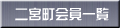 二宮町会員一覧